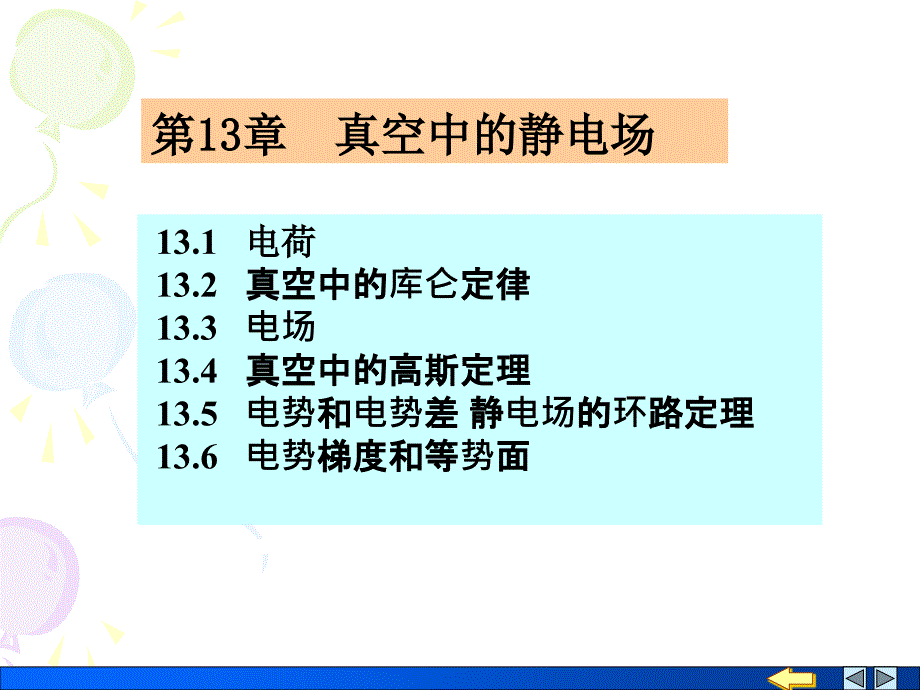 第13章　真空中的静电场

13.1　电荷
13.2　真空中的库仑定律
13.3　电场
13.4　真空中的高斯定理
13.5　电势和电势差 静电场的环路定理
13.6　电势梯度和等势面